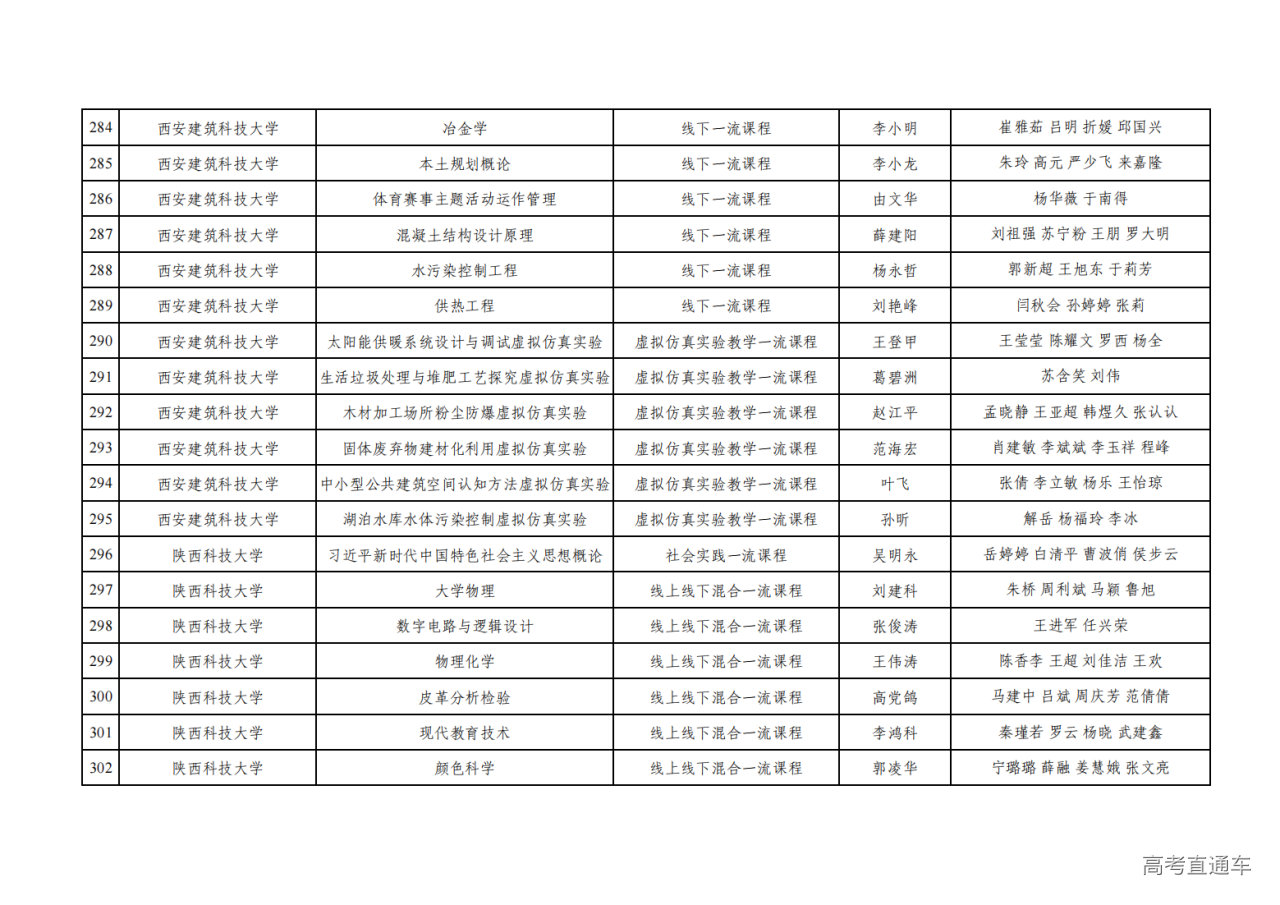 | 284 | 西安建筑科技大学 | 冶金学 | 线下一流课程 | 李小明 | 崔雅茹 吕明 折媛 邱国兴 |
|---|---|---|---|---|---|
| 285 | 西安建筑科技大学 | 本土规划概论 | 线下一流课程 | 李小龙 | 朱玲 高元 严少飞 来嘉隆 |
| 286 | 西安建筑科技大学 | 体育赛事主题活动运作管理 | 线下一流课程 | 由文华 | 杨华薇 于南得 |
| 287 | 西安建筑科技大学 | 混凝土结构设计原理 | 线下一流课程 | 薛建阳 | 刘祖强 苏宁粉 王朋 罗大明 |
| 288 | 西安建筑科技大学 | 水污染控制工程 | 线下一流课程 | 杨永哲 | 郭新超 王旭东 于莉芳 |
| 289 | 西安建筑科技大学 | 供热工程 | 线下一流课程 | 刘艳峰 | 闫秋会 孙婷婷 张莉 |
| 290 | 西安建筑科技大学 | 太阳能供暖系统设计与调试虚拟仿真实验 | 虚拟仿真实验教学一流课程 | 王登甲 | 王莹莹 陈耀文 罗西 杨全 |
| 291 | 西安建筑科技大学 | 生活垃圾处理与堆肥工艺探究虚拟仿真实验 | 虚拟仿真实验教学一流课程 | 葛碧洲 | 苏含笑 刘伟 |
| 292 | 西安建筑科技大学 | 木材加工场所粉尘防爆虚拟仿真实验 | 虚拟仿真实验教学一流课程 | 赵江平 | 孟晓静 王亚超 韩煜久 张认认 |
| 293 | 西安建筑科技大学 | 固体废弃物建材化利用虚拟仿真实验 | 虚拟仿真实验教学一流课程 | 范海宏 | 肖建敏 李斌斌 李玉祥 程峰 |
| 294 | 西安建筑科技大学 | 中小型公共建筑空间认知方法虚拟仿真实验 | 虚拟仿真实验教学一流课程 | 叶飞 | 张倩 李立敏 杨乐 王怡琼 |
| 295 | 西安建筑科技大学 | 湖泊水库水体污染控制虚拟仿真实验 | 虚拟仿真实验教学一流课程 | 孙昕 | 解岳 杨福玲 李冰 |
| 296 | 陕西科技大学 | 习近平新时代中国特色社会主义思想概论 | 社会实践一流课程 | 吴明永 | 岳婷婷 白清平 曹波俏 侯步云 |
| 297 | 陕西科技大学 | 大学物理 | 线上线下混合一流课程 | 刘建科 | 朱桥 周利斌 马颖 鲁旭 |
| 298 | 陕西科技大学 | 数字电路与逻辑设计 | 线上线下混合一流课程 | 张俊涛 | 王进军 任兴荣 |
| 299 | 陕西科技大学 | 物理化学 | 线上线下混合一流课程 | 王伟涛 | 陈香李 王超 刘佳洁 王欢 |
| 300 | 陕西科技大学 | 皮革分析检验 | 线上线下混合一流课程 | 高党鸽 | 马建中 吕斌 周庆芳 范倩倩 |
| 301 | 陕西科技大学 | 现代教育技术 | 线上线下混合一流课程 | 李鸿科 | 秦瑾若 罗云 杨晓 武建鑫 |
| 302 | 陕西科技大学 | 颜色科学 | 线上线下混合一流课程 | 郭凌华 | 宁璐璐 薛融 姜慧娥 张文亮 |

高考直通车